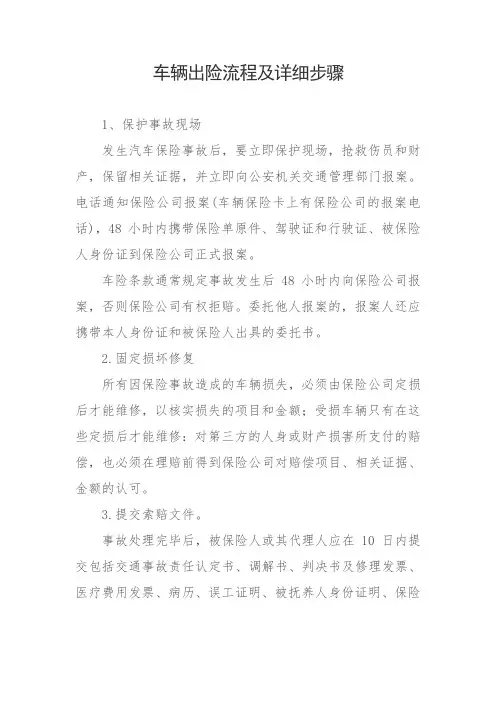 车辆出险流程及详细步骤

1、保护事故现场

发生汽车保险事故后，要立即保护现场，抢救伤员和财产，保留相关证据，并立即向公安机关交通管理部门报案。电话通知保险公司报案(车辆保险卡上有保险公司的报案电话)，48 小时内携带保险单原件、驾驶证和行驶证、被保险人身份证到保险公司正式报案。

车险条款通常规定事故发生后 48 小时内向保险公司报案，否则保险公司有权拒赔。委托他人报案的，报案人还应携带本人身份证和被保险人出具的委托书。

2.固定损坏修复

所有因保险事故造成的车辆损失，必须由保险公司定损后才能维修，以核实损失的项目和金额；受损车辆只有在这些定损后才能维修；对第三方的人身或财产损害所支付的赔偿，也必须在理赔前得到保险公司对赔偿项目、相关证据、金额的认可。

3.提交索赔文件。

事故处理完毕后，被保险人或其代理人应在 10 日内提交包括交通事故责任认定书、调解书、判决书及修理发票、医疗费用发票、病历、误工证明、被抚养人身份证明、保险